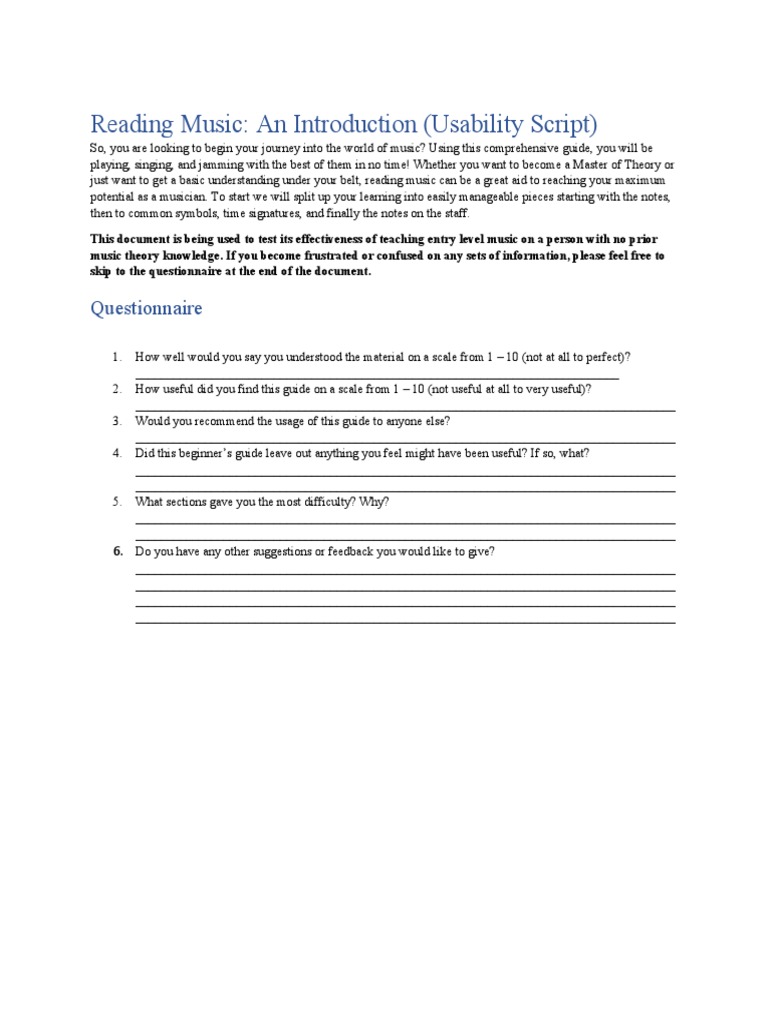 Reading Music: An Introduction (Usability Script)

So, you are looking to begin your journey into the world of music? Using this comprehensive guide, you will be playing, singing, and jamming with the best of them in no time! Whether you want to become a Master of Theory or just want to get a basic understanding under your belt, reading music can be a great aid to reaching your maximum potential as a musician. To start we will split up your learning into easily manageable pieces starting with the notes, then to common symbols, time signatures, and finally the notes on the staff.

This document is being used to test its effectiveness of teaching entry level music on a person with no prior music theory knowledge. If you become frustrated or confused on any sets of information, please feel free to skip to the questionnaire at the end of the document.

Questionnaire

1. How well would you say you understood the material on a scale from 1 – 10 (not at all to perfect)?
____

2. How useful did you find this guide on a scale from 1 – 10 (not useful at all to very useful)?
____

3. Would you recommend the usage of this guide to anyone else?
____

4. Did this beginner's guide leave out anything you feel might have been useful? If so, what?
____
____

5. What sections gave you the most difficulty? Why?
____
____

6. Do you have any other suggestions or feedback you would like to give?
____
____
____
____